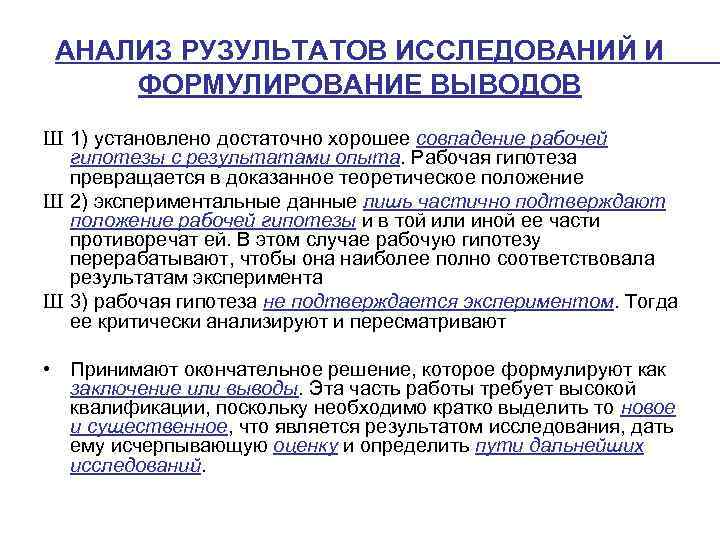 АНАЛИЗ РУЗУЛЬТАТОВ ИССЛЕДОВАНИЙ И ФОРМУЛИРОВАНИЕ ВЫВОДОВ

Ш 1) установлено достаточно хорошее совпадение рабочей гипотезы с результатами опыта. Рабочая гипотеза превращается в доказанное теоретическое положение

Ш 2) экспериментальные данные лишь частично подтверждают положение рабочей гипотезы и в той или иной ее части противоречат ей. В этом случае рабочую гипотезу перерабатывают, чтобы она наиболее полно соответствовала результатам эксперимента

Ш 3) рабочая гипотеза не подтверждается экспериментом. Тогда ее критически анализируют и пересматривают

• Принимают окончательное решение, которое формулируют как заключение или выводы. Эта часть работы требует высокой квалификации, поскольку необходимо кратко выделить то новое и существенное, что является результатом исследования, дать ему исчерпывающую оценку и определить пути дальнейших исследований.